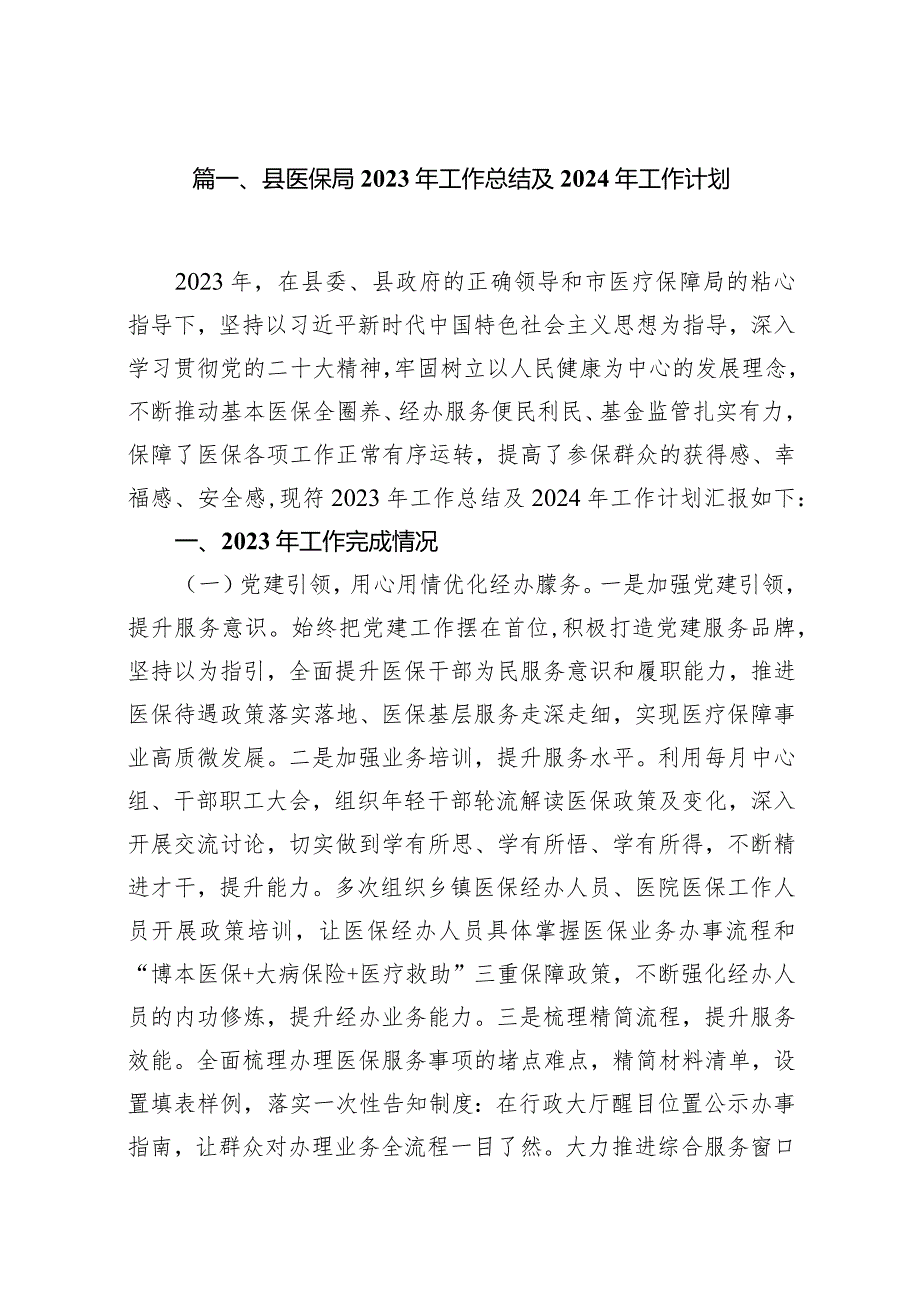 篇一、县医保局2023年工作总结及2024年工作计划

2023年，在县委、县政府的正确领导和市医疗保障局的粘心指导下，坚持以习近平新时代中国特色社会主义思想为指导，深入学习贯彻党的二十大精神，牢固树立以人民健康为中心的发展理念，不断推动基本医保全圈养、经办服务便民利民、基金监管扎实有力，保障了医保各项工作正常有序运转，提高了参保群众的获得感、幸福感、安全感，现符2023年工作总结及2024年工作计划汇报如下：

一、2023年工作完成情况

（一）党建引领，用心用情优化经办朦务。一是加强党建引领，提升服务意识。始终把党建工作摆在首位，积极打造党建服务品牌，坚持以为指引，全面提升医保干部为民服务意识和履职能力，推进医保待遇政策落实落地、医保基层服务走深走细，实现医疗保障事业高质微发展。二是加强业务培训，提升服务水平。利用每月中心组、干部职工大会，组织年轻干部轮流解读医保政策及变化，深入开展交流讨论，切实做到学有所思、学有所悟、学有所得，不断精进才干，提升能力。多次组织乡镇医保经办人员、医院医保工作人员开展政策培训，让医保经办人员具体掌握医保业务办事流程和“博本医保+大病保险+医疗救助”三重保障政策，不断强化经办人员的内功修炼，提升经办业务能力。三是梳理精简流程，提升服务效能。全面梳理办理医保服务事项的堵点难点，精简材料清单，设置填表样例，落实一次性告知制度：在行政大厅醒目位置公示办事指南，让群众对办理业务全流程一目了然。大力推进综合服务窗口